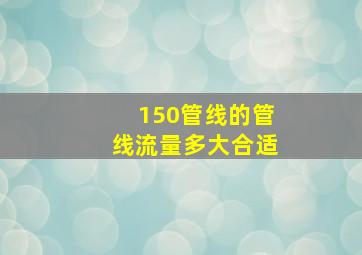 150管线的管线流量多大合适